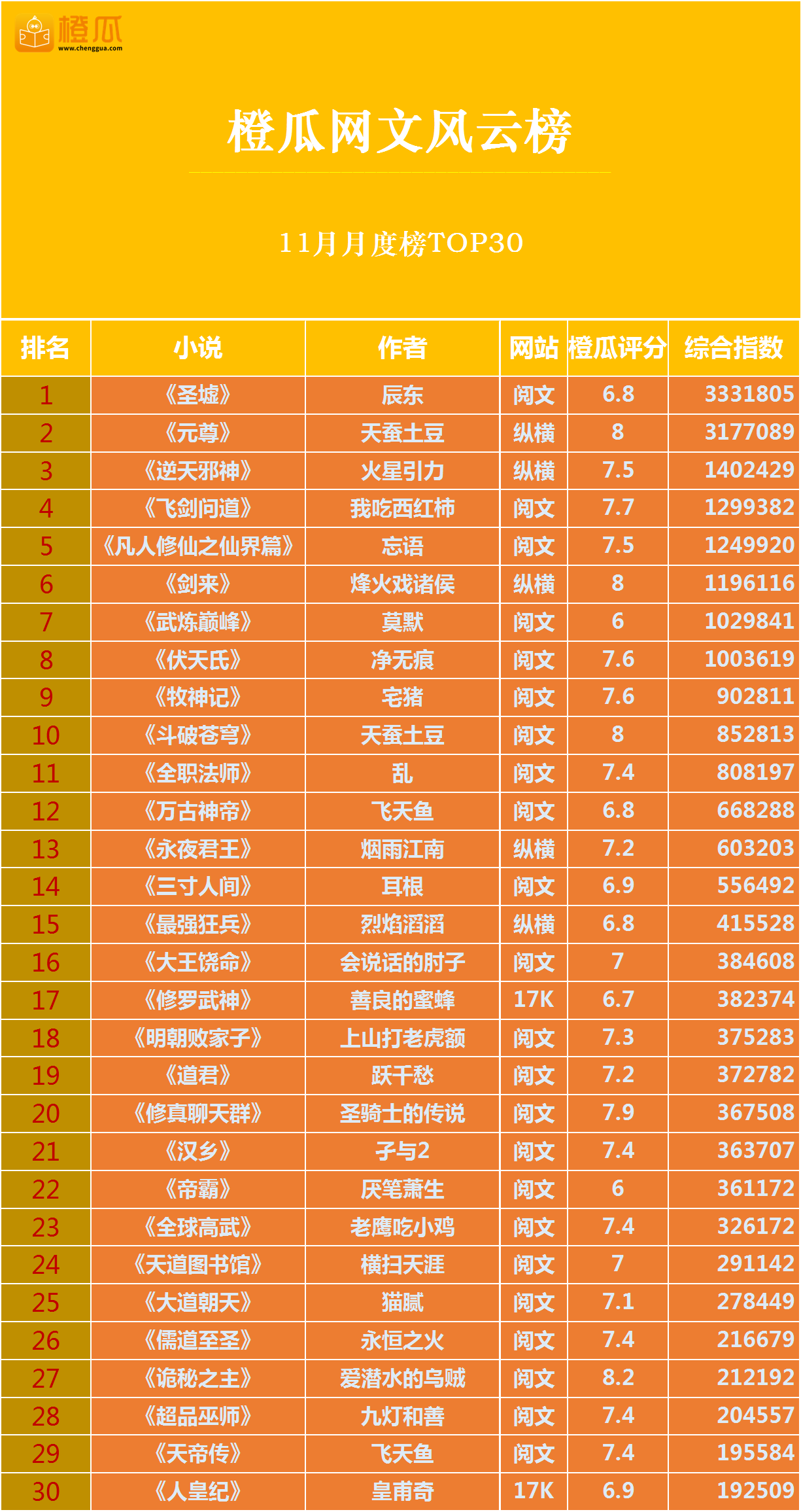 橙瓜
www.chenggua.com

橙瓜网文风云榜

11月月度榜TOP30

| 排名 | 小说 | 作者 | 网站 | 橙瓜评分 | 综合指数 |
|---|---|---|---|---|---|
| 1 | 《圣墟》 | 辰东 | 阅文 | 6.8 | 3331805 |
| 2 | 《元尊》 | 天蚕土豆 | 纵横 | 8 | 3177089 |
| 3 | 《逆天邪神》 | 火星引力 | 纵横 | 7.5 | 1402429 |
| 4 | 《飞剑问道》 | 我吃西红柿 | 阅文 | 7.7 | 1299382 |
| 5 | 《凡人修仙之仙界篇》 | 忘语 | 阅文 | 7.5 | 1249920 |
| 6 | 《剑来》 | 烽火戏诸侯 | 纵横 | 8 | 1196116 |
| 7 | 《武炼巅峰》 | 莫默 | 阅文 | 6 | 1029841 |
| 8 | 《伏天氏》 | 净无痕 | 阅文 | 7.6 | 1003619 |
| 9 | 《牧神记》 | 宅猪 | 阅文 | 7.6 | 902811 |
| 10 | 《斗破苍穹》 | 天蚕土豆 | 阅文 | 8 | 852813 |
| 11 | 《全职法师》 | 乱 | 阅文 | 7.4 | 808197 |
| 12 | 《万古神帝》 | 飞天鱼 | 阅文 | 6.8 | 668288 |
| 13 | 《永夜君王》 | 烟雨江南 | 纵横 | 7.2 | 603203 |
| 14 | 《三寸人间》 | 耳根 | 阅文 | 6.9 | 556492 |
| 15 | 《最强狂兵》 | 烈焰滔滔 | 纵横 | 6.8 | 415528 |
| 16 | 《大王饶命》 | 会说话的肘子 | 阅文 | 7 | 384608 |
| 17 | 《修罗武神》 | 善良的蜜蜂 | 17K | 6.7 | 382374 |
| 18 | 《明朝败家子》 | 上山打老虎额 | 阅文 | 7.3 | 375283 |
| 19 | 《道君》 | 跃千愁 | 阅文 | 7.2 | 372782 |
| 20 | 《修真聊天群》 | 圣骑士的传说 | 阅文 | 7.9 | 367508 |
| 21 | 《汉乡》 | 孑与2 | 阅文 | 7.4 | 363707 |
| 22 | 《帝霸》 | 厌笔萧生 | 阅文 | 6 | 361172 |
| 23 | 《全球高武》 | 老鹰吃小鸡 | 阅文 | 7.4 | 326172 |
| 24 | 《天道图书馆》 | 横扫天涯 | 阅文 | 7 | 291142 |
| 25 | 《大道朝天》 | 猫腻 | 阅文 | 7.1 | 278449 |
| 26 | 《儒道至圣》 | 永恒之火 | 阅文 | 7.4 | 216679 |
| 27 | 《诡秘之主》 | 爱潜水的乌贼 | 阅文 | 8.2 | 212192 |
| 28 | 《超品巫师》 | 九灯和善 | 阅文 | 7.4 | 204557 |
| 29 | 《天帝传》 | 飞天鱼 | 阅文 | 7.4 | 195584 |
| 30 | 《人皇纪》 | 皇甫奇 | 17K | 6.9 | 192509 |